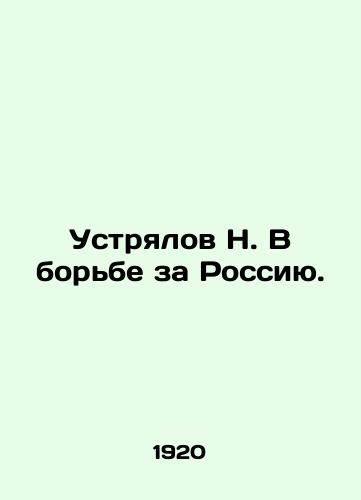 Устрялов Н. В борьбе за Россию.

1920